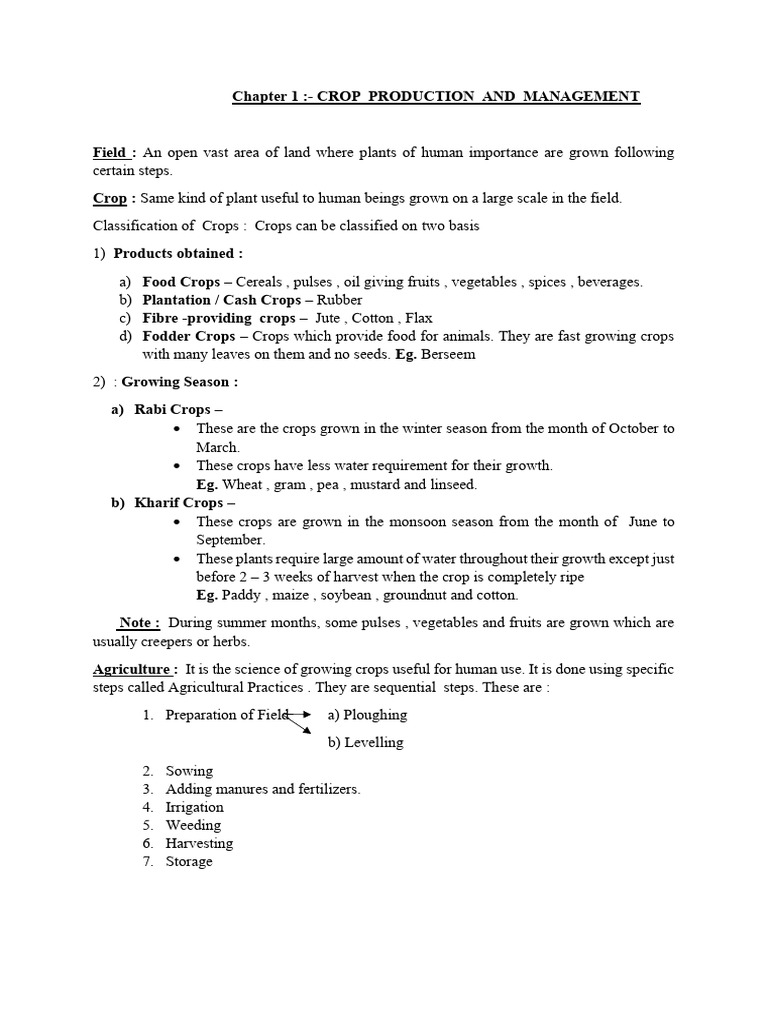 Chapter 1 :- CROP PRODUCTION AND MANAGEMENT

Field : An open vast area of land where plants of human importance are grown following certain steps.

Crop : Same kind of plant useful to human beings grown on a large scale in the field.

Classification of Crops : Crops can be classified on two basis

1) Products obtained :

a) Food Crops – Cereals , pulses , oil giving fruits , vegetables , spices , beverages.
b) Plantation / Cash Crops – Rubber
c) Fibre -providing crops – Jute , Cotton , Flax
d) Fodder Crops – Crops which provide food for animals. They are fast growing crops with many leaves on them and no seeds. Eg. Berseem

2) : Growing Season :

a) Rabi Crops –
• These are the crops grown in the winter season from the month of October to March.
• These crops have less water requirement for their growth.
Eg. Wheat , gram , pea , mustard and linseed.

b) Kharif Crops –
• These crops are grown in the monsoon season from the month of June to September.
• These plants require large amount of water throughout their growth except just before 2 – 3 weeks of harvest when the crop is completely ripe
Eg. Paddy , maize , soybean , groundnut and cotton.

Note : During summer months, some pulses , vegetables and fruits are grown which are usually creepers or herbs.

Agriculture : It is the science of growing crops useful for human use. It is done using specific steps called Agricultural Practices . They are sequential steps. These are :

1. Preparation of Field a) Ploughing
b) Levelling
2. Sowing
3. Adding manures and fertilizers.
4. Irrigation
5. Weeding
6. Harvesting
7. Storage